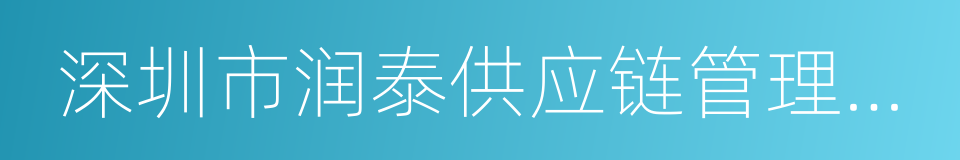 深圳市润泰供应链管理...